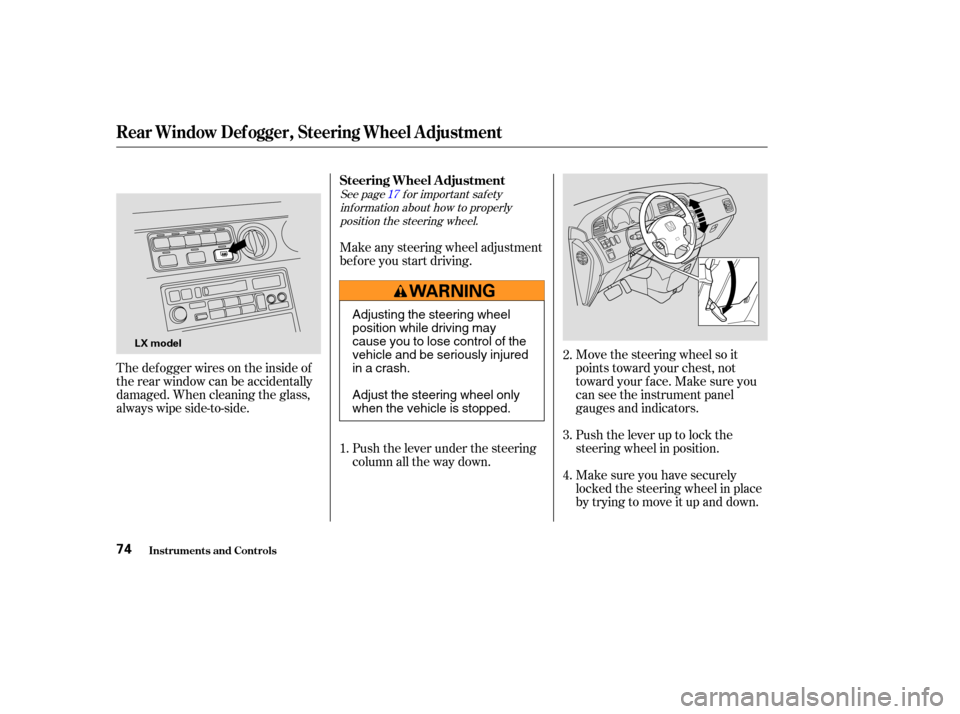 Rear Window Defogger, Steering Wheel Adjustment

LX model

The defogger wires on the inside of the rear window can be accidentally damaged. When cleaning the glass, always wipe side-to-side.

Steering Wheel Adjustment

See page 17 for important safety information about how to properly position the steering wheel.

Make any steering wheel adjustment before you start driving.

WARNING

Adjusting the steering wheel position while driving may cause you to lose control of the vehicle and be seriously injured in a crash.

Adjust the steering wheel only when the vehicle is stopped.

1. Push the lever under the steering column all the way down.

2. Move the steering wheel so it points toward your chest, not toward your face. Make sure you can see the instrument panel gauges and indicators.

3. Push the lever up to lock the steering wheel in position.

4. Make sure you have securely locked the steering wheel in place by trying to move it up and down.

74 Instruments and Controls

carmanualsonline.info